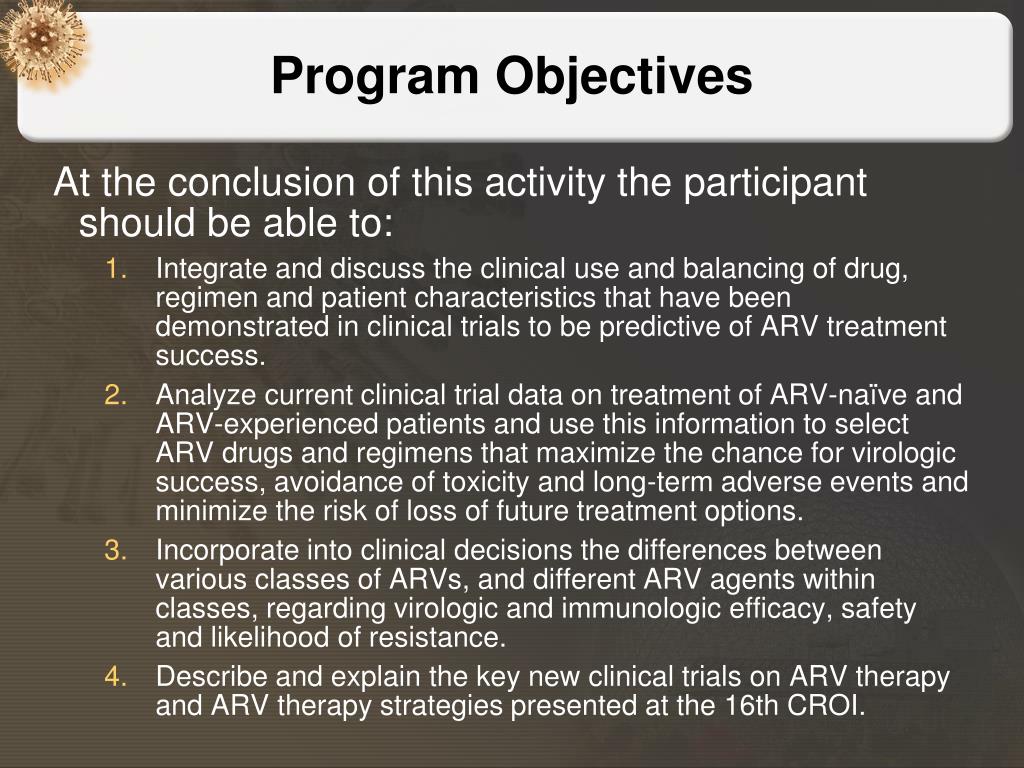 Program Objectives

At the conclusion of this activity the participant should be able to:

1. Integrate and discuss the clinical use and balancing of drug, regimen and patient characteristics that have been demonstrated in clinical trials to be predictive of ARV treatment success.
2. Analyze current clinical trial data on treatment of ARV-naïve and ARV-experienced patients and use this information to select ARV drugs and regimens that maximize the chance for virologic success, avoidance of toxicity and long-term adverse events and minimize the risk of loss of future treatment options.
3. Incorporate into clinical decisions the differences between various classes of ARVs, and different ARV agents within classes, regarding virologic and immunologic efficacy, safety and likelihood of resistance.
4. Describe and explain the key new clinical trials on ARV therapy and ARV therapy strategies presented at the 16th CROI.